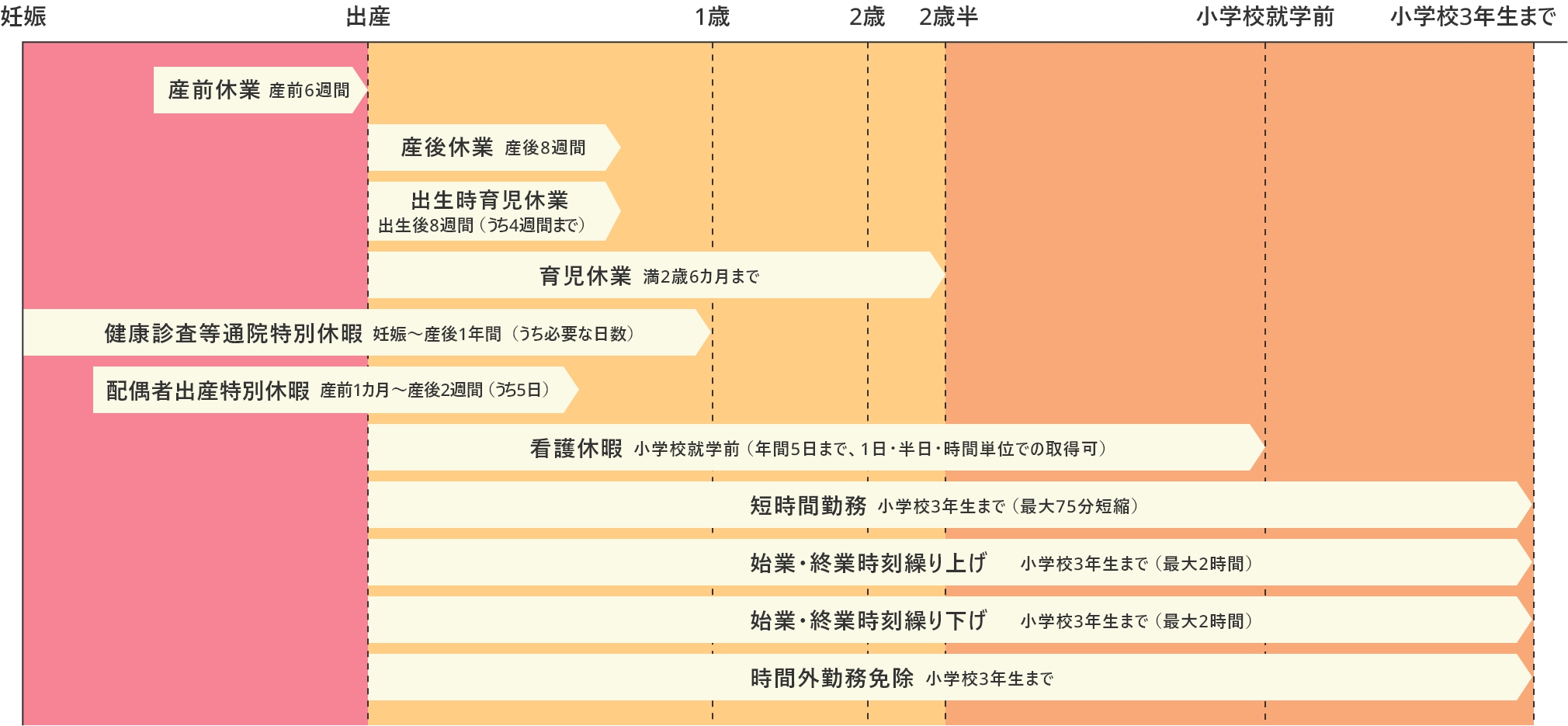 妊娠 出産 1歳 2歳 2歳半 小学校就学前 小学校3年生まで

産前休業 産前6週間

産後休業 産後8週間

出生時育児休業
出生後8週間（うち4週間まで）

育児休業 満2歳6カ月まで

健康診査等通院特別休暇 妊娠～産後1年間（うち必要な日数）

配偶者出産特別休暇 産前1カ月～産後2週間（うち5日）

看護休暇 小学校就学前（年間5日まで、1日・半日・時間単位での取得可）

短時間勤務 小学校3年生まで（最大75分短縮）

始業・終業時刻繰り上げ 小学校3年生まで（最大2時間）

始業・終業時刻繰り下げ 小学校3年生まで（最大2時間）

時間外勤務免除 小学校3年生まで